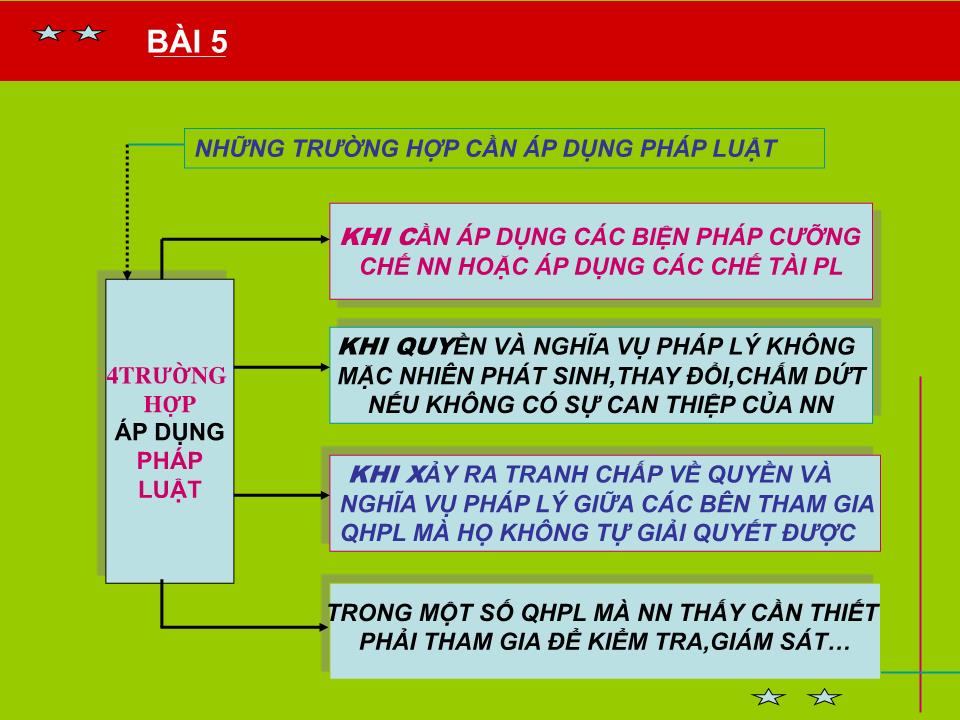 BÀI 5

NHỮNG TRƯỜNG HỢP CẦN ÁP DỤNG PHÁP LUẬT

4TRƯỜNG HỢP ÁP DỤNG PHÁP LUẬT

KHI CẦN ÁP DỤNG CÁC BIỆN PHÁP CƯỠNG CHẾ NN HOẶC ÁP DỤNG CÁC CHẾ TÀI PL

KHI QUYỀN VÀ NGHĨA VỤ PHÁP LÝ KHÔNG MẶC NHIÊN PHÁT SINH,THAY ĐỔI,CHẤM DỨT NẾU KHÔNG CÓ SỰ CAN THIỆP CỦA NN

KHI XẢY RA TRANH CHẤP VỀ QUYỀN VÀ NGHĨA VỤ PHÁP LÝ GIỮA CÁC BÊN THAM GIA QHPL MÀ HỌ KHÔNG TỰ GIẢI QUYẾT ĐƯỢC

TRONG MỘT SỐ QHPL MÀ NN THẤY CẦN THIẾT PHẢI THAM GIA ĐỂ KIỂM TRA,GIÁM SÁT…